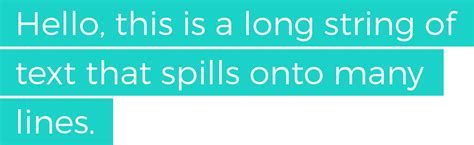 Hello, this is a long string of text that spills onto many lines.